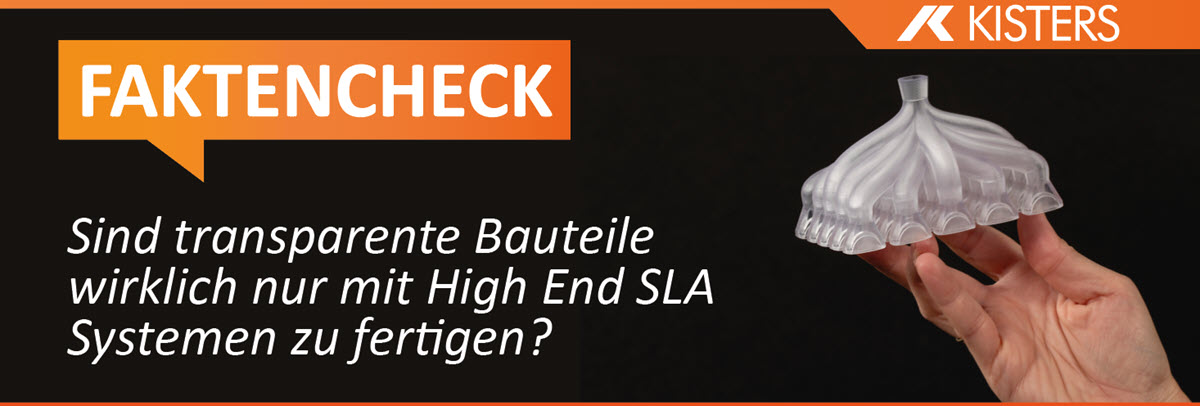 KISTERS

FAKTENCHECK

Sind transparente Bauteile wirklich nur mit High End SLA Systemen zu fertigen?